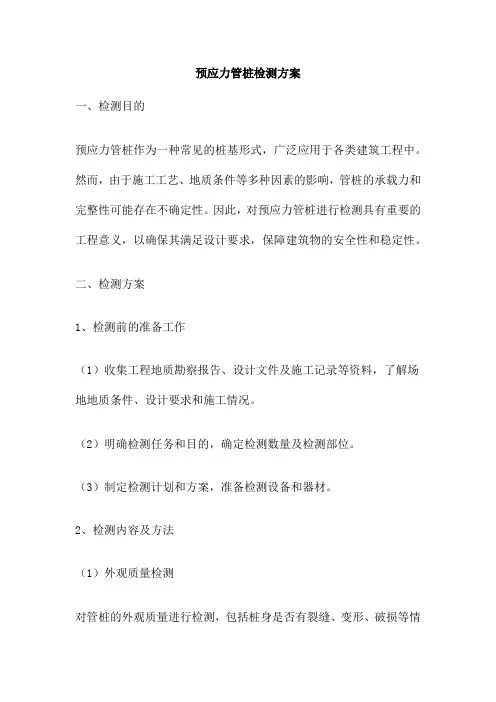 预应力管桩检测方案

一、检测目的

预应力管桩作为一种常见的桩基形式，广泛应用于各类建筑工程中。然而，由于施工工艺、地质条件等多种因素的影响，管桩的承载力和完整性可能存在不确定性。因此，对预应力管桩进行检测具有重要的工程意义，以确保其满足设计要求，保障建筑物的安全性和稳定性。

二、检测方案

1、检测前的准备工作

（1）收集工程地质勘察报告、设计文件及施工记录等资料，了解场地地质条件、设计要求和施工情况。

（2）明确检测任务和目的，确定检测数量及检测部位。

（3）制定检测计划和方案，准备检测设备和器材。

2、检测内容及方法

（1）外观质量检测

对管桩的外观质量进行检测，包括桩身是否有裂缝、变形、破损等情